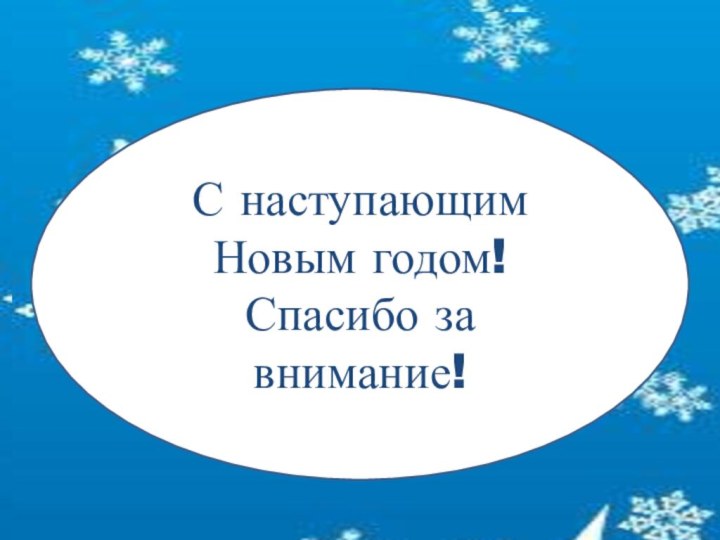 С наступающим Новым годом! Спасибо за внимание!